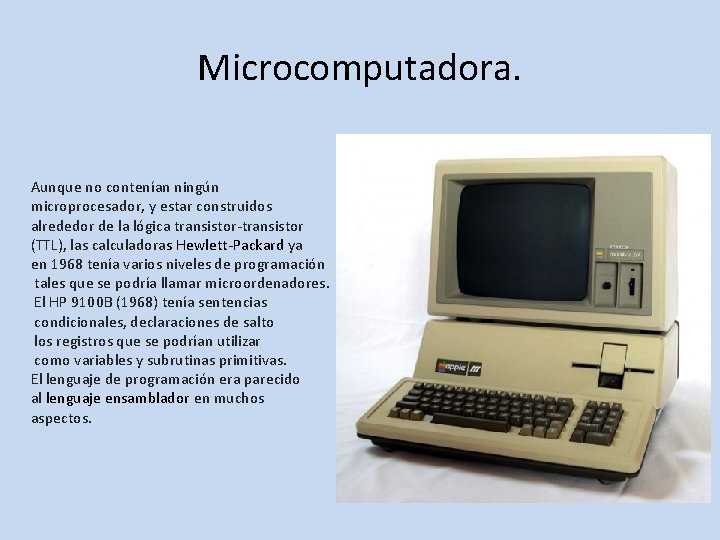 Microcomputadora.

Aunque no contenían ningún microprocesador, y estar construidos alrededor de la lógica transistor-transistor (TTL), las calculadoras Hewlett-Packard ya en 1968 tenía varios niveles de programación tales que se podría llamar microordenadores. El HP 9100B (1968) tenía sentencias condicionales, declaraciones de salto los registros que se podrían utilizar como variables y subrutinas primitivas. El lenguaje de programación era parecido al lenguaje ensamblador en muchos aspectos.

apple ///